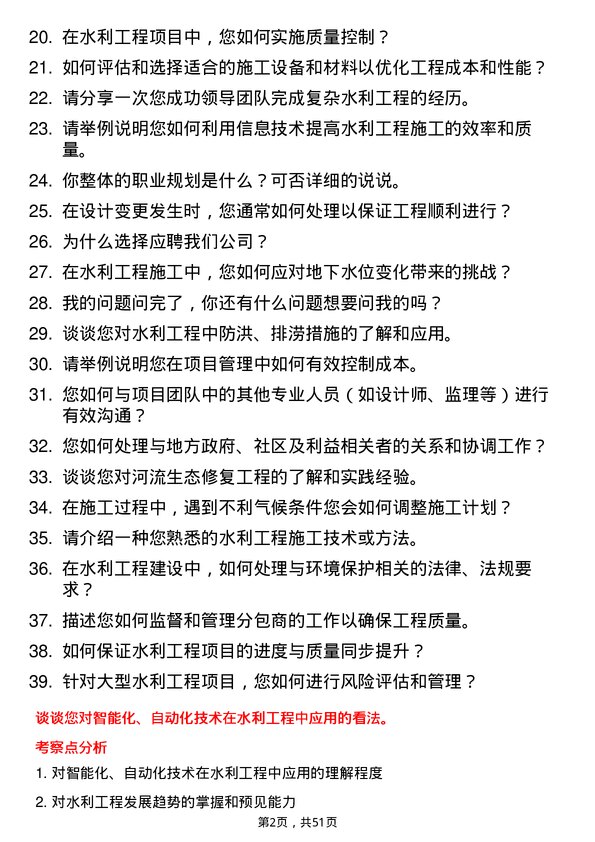 20. 在水利工程项目中，您如何实施质量控制？

21. 如何评估和选择适合的施工设备和材料以优化工程成本和性能？

22. 请分享一次您成功领导团队完成复杂水利工程的经历。

23. 请举例说明您如何利用信息技术提高水利工程施工的效率和质量。

24. 你整体的职业规划是什么？可否详细的说说。

25. 在设计变更发生时，您通常如何处理以保证工程顺利进行？

26. 为什么选择应聘我们公司？

27. 在水利工程施工中，您如何应对地下水位变化带来的挑战？

28. 我的问题问完了，你还有什么问题想要问我的吗？

29. 谈谈您对水利工程中防洪、排涝措施的了解和应用。

30. 请举例说明您在项目管理中如何有效控制成本。

31. 您如何与项目团队中的其他专业人员（如设计师、监理等）进行有效沟通？

32. 您如何处理与地方政府、社区及利益相关者的关系和协调工作？

33. 谈谈您对河流生态修复工程的了解和实践经验。

34. 在施工过程中，遇到不利气候条件您会如何调整施工计划？

35. 请介绍一种您熟悉的水利工程施工技术或方法。

36. 在水利工程建设中，如何处理与环境保护相关的法律、法规要求？

37. 描述您如何监督和管理分包商的工作以确保工程质量。

38. 如何保证水利工程项目的进度与质量同步提升？

39. 针对大型水利工程项目，您如何进行风险评估和管理？

谈谈您对智能化、自动化技术在水利工程中应用的看法。

考察点分析

1. 对智能化、自动化技术在水利工程中应用的理解程度

2. 对水利工程发展趋势的掌握和预见能力

第2页，共51页